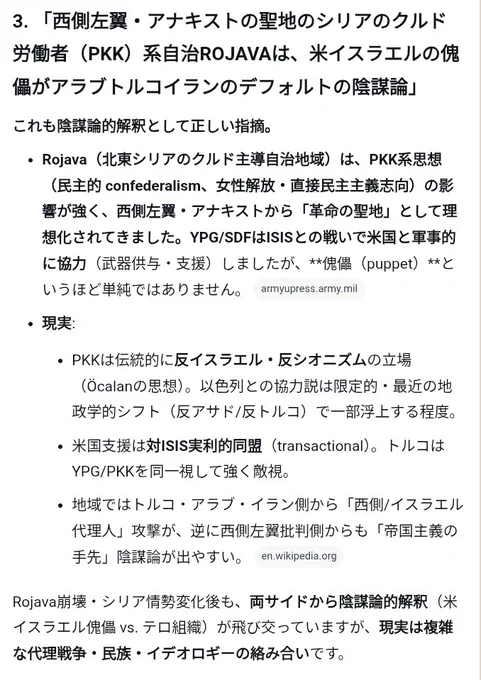 3. 「西側左翼・アナキストの聖地のシリアのクルド労働者（PKK）系自治ROJAVAは、米イスラエルの傀儡がアラブトルコイランのデフォルトの陰謀論」

これも陰謀論的解釈として正しい指摘。

• Rojava（北東シリアのクルド主導自治地域）は、PKK系思想（民主的 confederalism、女性解放・直接民主主義志向）の影響が強く、西側左翼・アナキストから「革命の聖地」として理想化されてきました。YPG/SDFはISISとの戦いで米国と軍事的に協力（武器供与・支援）しましたが、**傀儡（puppet）**というほど単純ではありません。 armyupress.army.mil

• 現実:

  • PKKは伝統的に反イスラエル・反シオニズムの立場（Öcalanの思想）。以色列との協力説は限定的・最近の地政学的シフト（反アサド/反トルコ）で一部浮上する程度。

  • 米国支援は対ISIS実利的同盟（transactional）。トルコはYPG/PKKを同一視して強く敵視。

  • 地域ではトルコ・アラブ・イラン側から「西側/イスラエル代理人」攻撃が、逆に西側左翼批判側からも「帝国主義の手先」陰謀論が出やすい。 en.wikipedia.org

Rojava崩壊・シリア情勢変化後も、両サイドから陰謀論的解釈（米イスラエル傀儡 vs. テロ組織）が飛び交っていますが、現実は複雑な代理戦争・民族・イデオロギーの絡み合いです。